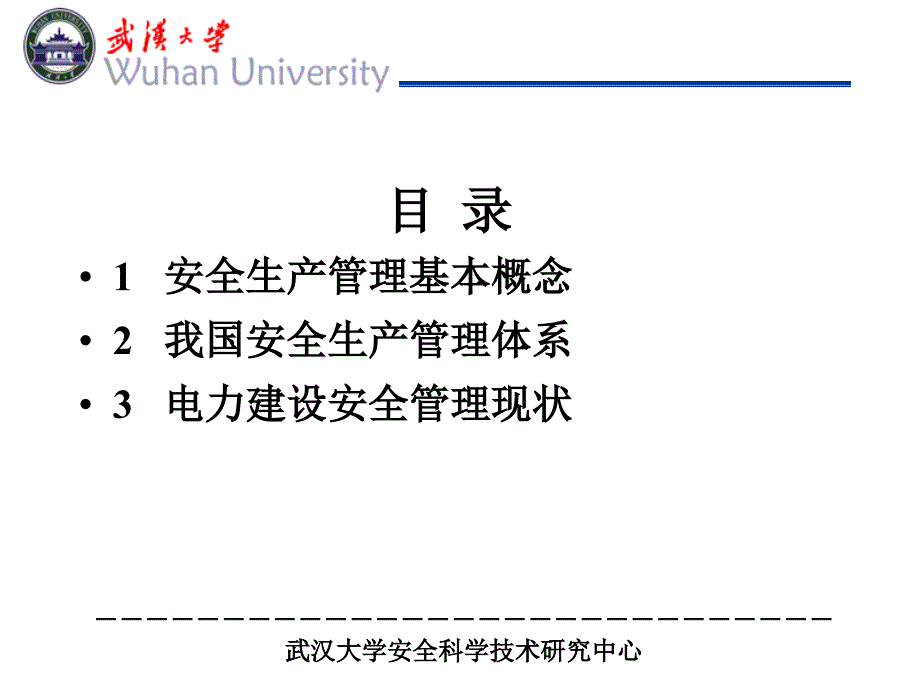 武漢大學
Wuhan University

目 录

• 1 安全生产管理基本概念
• 2 我国安全生产管理体系
• 3 电力建设安全管理现状

武汉大学安全科学技术研究中心